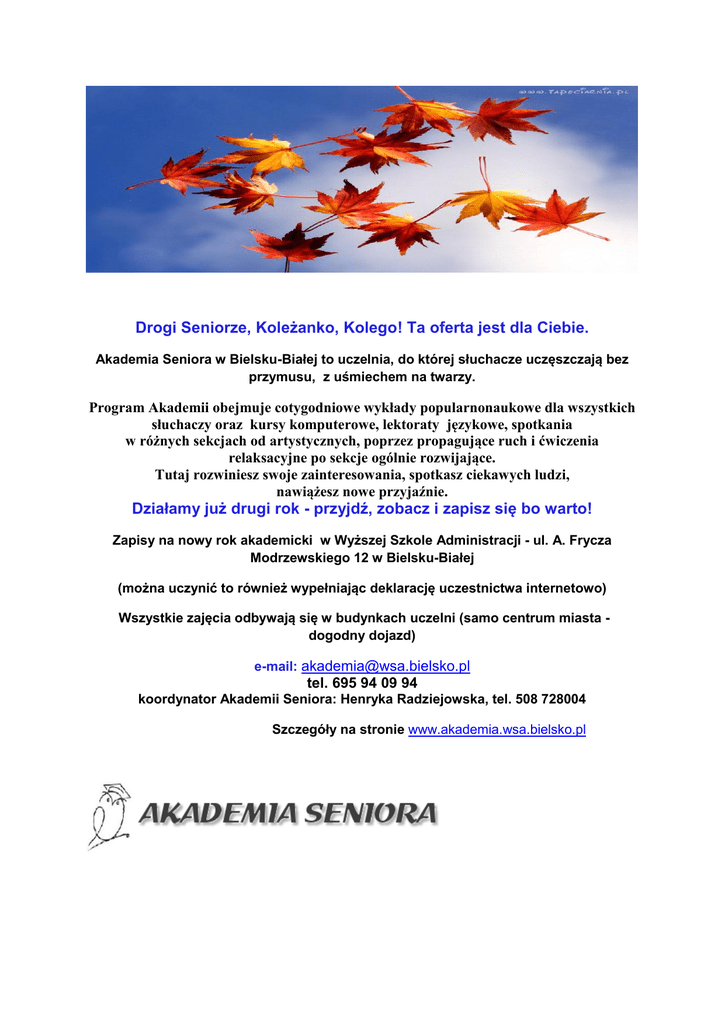 www.tapeciarnia.pl

Drogi Seniorze, Koleżanko, Kolego! Ta oferta jest dla Ciebie.

Akademia Seniora w Bielsku-Białej to uczelnia, do której słuchacze uczęszczają bez przymusu, z uśmiechem na twarzy.

Program Akademii obejmuje cotygodniowe wykłady popularnonaukowe dla wszystkich słuchaczy oraz kursy komputerowe, lektoraty językowe, spotkania w różnych sekcjach od artystycznych, poprzez propagujące ruch i ćwiczenia relaksacyjne po sekcje ogólnie rozwijające.
Tutaj rozwiniesz swoje zainteresowania, spotkasz ciekawych ludzi, nawiążesz nowe przyjaźnie.
Działamy już drugi rok - przyjdź, zobacz i zapisz się bo warto!

Zapisy na nowy rok akademicki w Wyższej Szkole Administracji - ul. A. Frycza Modrzewskiego 12 w Bielsku-Białej

(można uczynić to również wypełniając deklarację uczestnictwa internetowo)

Wszystkie zajęcia odbywają się w budynkach uczelni (samo centrum miasta - dogodny dojazd)

e-mail: akademia@wsa.bielsko.pl
tel. 695 94 09 94
koordynator Akademii Seniora: Henryka Radziejowska, tel. 508 728004

Szczegóły na stronie www.akademia.wsa.bielsko.pl

AKADEMIA SENIORA